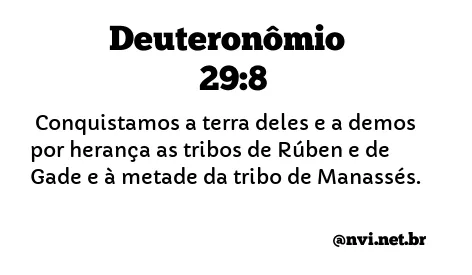 Deuteronômio 29:8

Conquistamos a terra deles e a demos por herança as tribos de Rúben e de Gade e à metade da tribo de Manassés.

@nvi.net.br